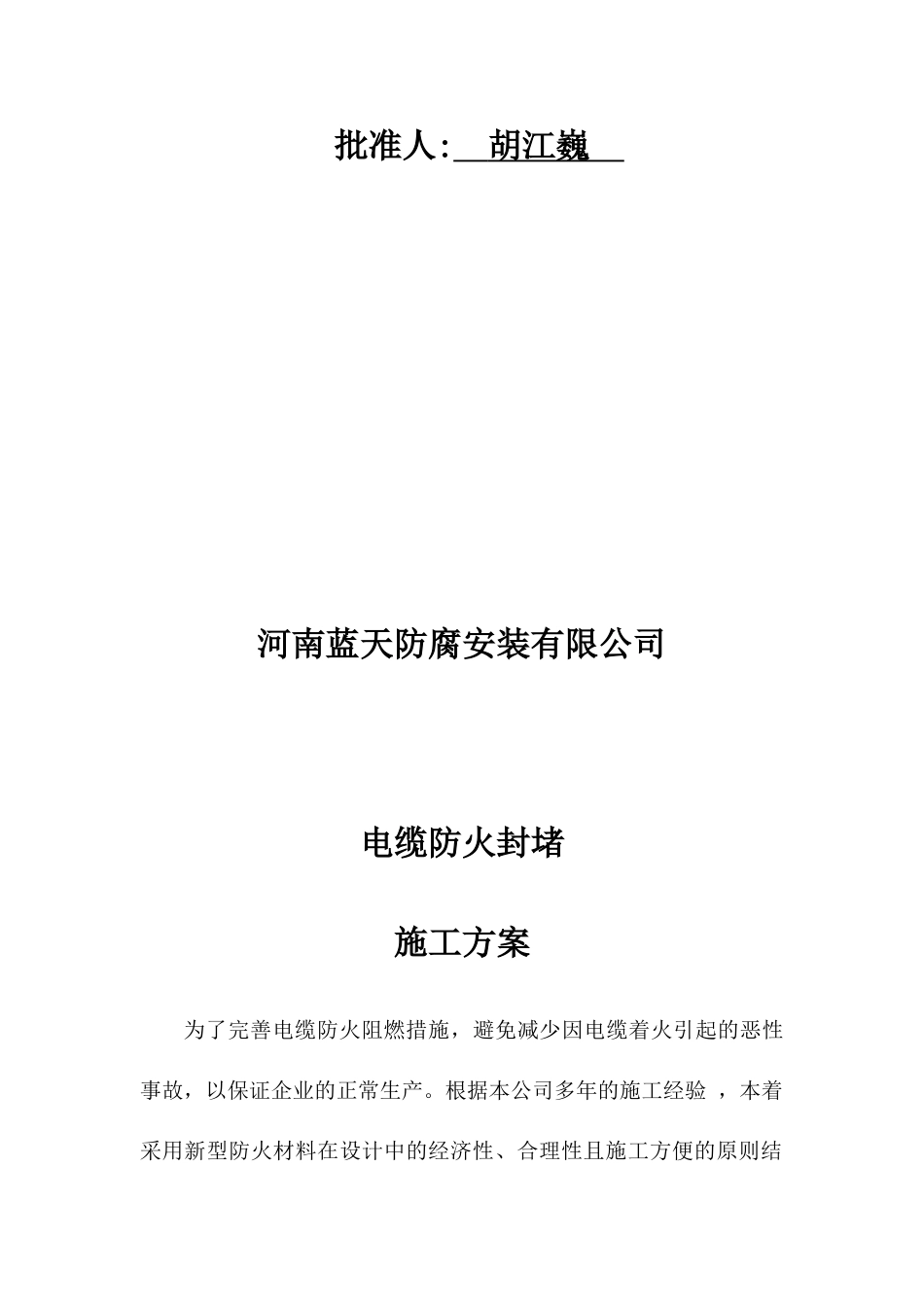 批准人: 胡江巍

河南蓝天防腐安装有限公司

电缆防火封堵

施工方案

为了完善电缆防火阻燃措施，避免减少因电缆着火引起的恶性事故，以保证企业的正常生产。根据本公司多年的施工经验 ，本着采用新型防火材料在设计中的经济性、合理性且施工方便的原则结